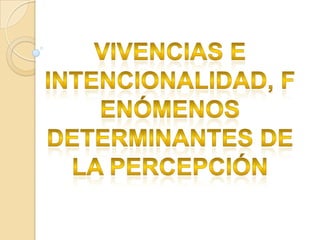 VIVENCIAS E INTENCIONALIDAD, F ENÓMENOS DETERMINANTES DE LA PERCEPCIÓN